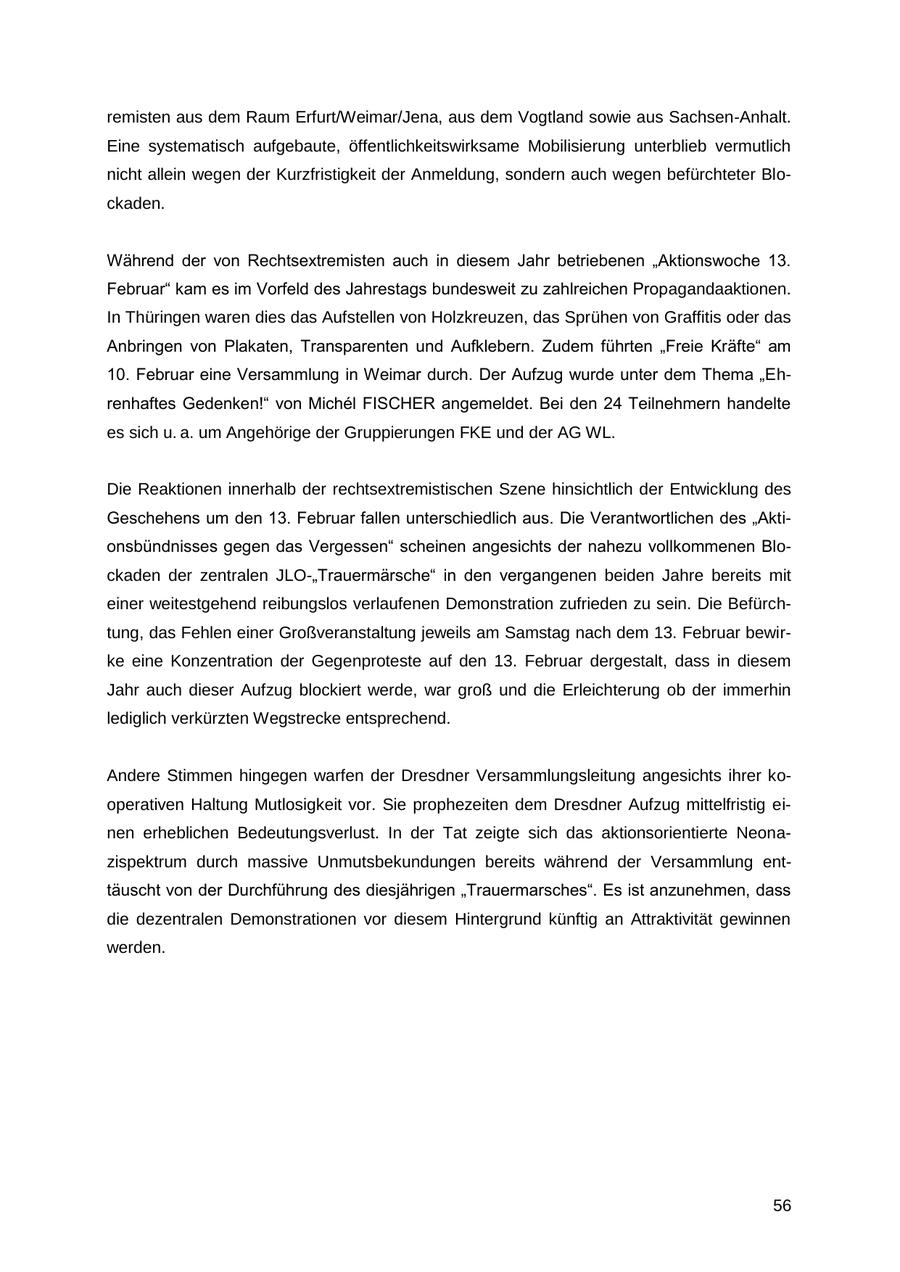 remisten aus dem Raum Erfurt/Weimar/Jena, aus dem Vogtland sowie aus Sachsen-Anhalt. Eine systematisch aufgebaute, öffentlichkeitswirksame Mobilisierung unterblieb vermutlich nicht allein wegen der Kurzfristigkeit der Anmeldung, sondern auch wegen befürchteter Blockaden.

Während der von Rechtsextremisten auch in diesem Jahr betriebenen „Aktionswoche 13. Februar“ kam es im Vorfeld des Jahrestags bundesweit zu zahlreichen Propagandaaktionen. In Thüringen waren dies das Aufstellen von Holzkreuzen, das Sprühen von Graffitis oder das Anbringen von Plakaten, Transparenten und Aufklebern. Zudem führten „Freie Kräfte“ am 10. Februar eine Versammlung in Weimar durch. Der Aufzug wurde unter dem Thema „Ehrenhaftes Gedenken!“ von Michél FISCHER angemeldet. Bei den 24 Teilnehmern handelte es sich u. a. um Angehörige der Gruppierungen FKE und der AG WL.

Die Reaktionen innerhalb der rechtsextremistischen Szene hinsichtlich der Entwicklung des Geschehens um den 13. Februar fallen unterschiedlich aus. Die Verantwortlichen des „Aktionsbündnisses gegen das Vergessen“ scheinen angesichts der nahezu vollkommenen Blockaden der zentralen JLO-„Trauermärsche“ in den vergangenen beiden Jahre bereits mit einer weitestgehend reibungslos verlaufenen Demonstration zufrieden zu sein. Die Befürchtung, das Fehlen einer Großveranstaltung jeweils am Samstag nach dem 13. Februar bewirke eine Konzentration der Gegenproteste auf den 13. Februar dergestalt, dass in diesem Jahr auch dieser Aufzug blockiert werde, war groß und die Erleichterung ob der immerhin lediglich verkürzten Wegstrecke entsprechend.

Andere Stimmen hingegen warfen der Dresdner Versammlungsleitung angesichts ihrer kooperativen Haltung Mutlosigkeit vor. Sie prophezeiten dem Dresdner Aufzug mittelfristig einen erheblichen Bedeutungsverlust. In der Tat zeigte sich das aktionsorientierte Neonazispektrum durch massive Unmutsbekundungen bereits während der Versammlung enttäuscht von der Durchführung des diesjährigen „Trauermarsches“. Es ist anzunehmen, dass die dezentralen Demonstrationen vor diesem Hintergrund künftig an Attraktivität gewinnen werden.

56